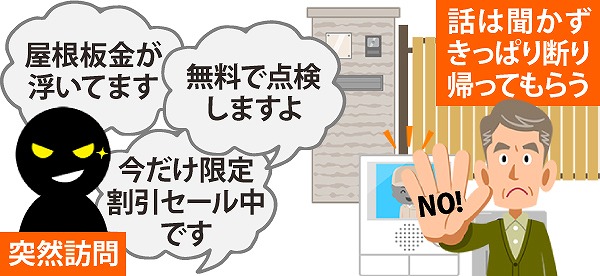 屋根板金が浮いてます

無料で点検しますよ

今だけ限定割引セール中です

突然訪問

話は聞かずきっぱり断り帰ってもらう

NO!